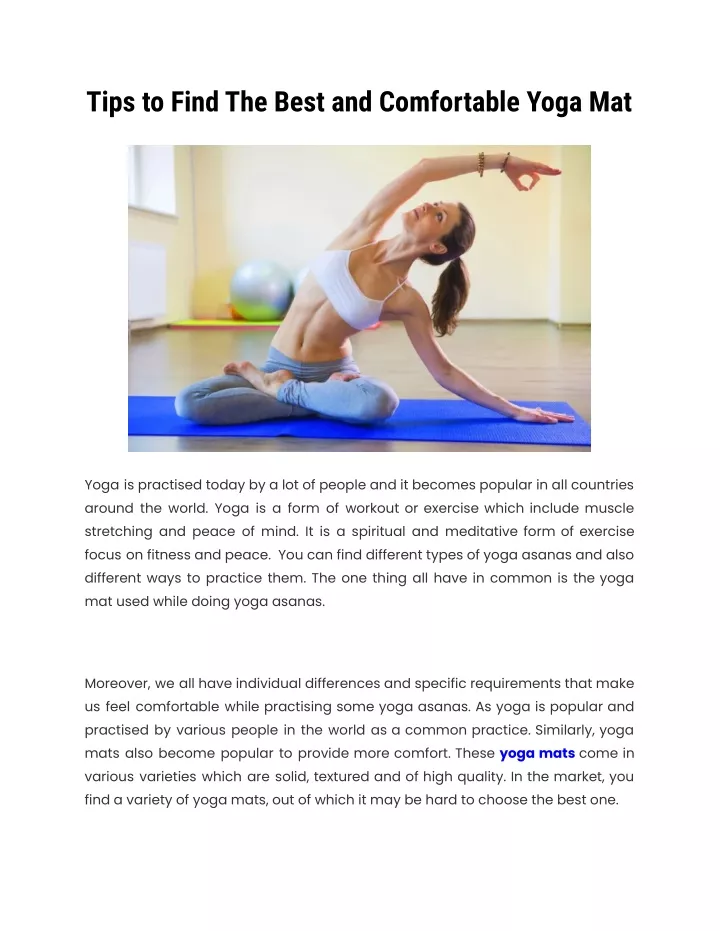 Tips to Find The Best and Comfortable Yoga Mat

Yoga is practised today by a lot of people and it becomes popular in all countries around the world. Yoga is a form of workout or exercise which include muscle stretching and peace of mind. It is a spiritual and meditative form of exercise focus on fitness and peace. You can find different types of yoga asanas and also different ways to practice them. The one thing all have in common is the yoga mat used while doing yoga asanas.

Moreover, we all have individual differences and specific requirements that make us feel comfortable while practising some yoga asanas. As yoga is popular and practised by various people in the world as a common practice. Similarly, yoga mats also become popular to provide more comfort. These yoga mats come in various varieties which are solid, textured and of high quality. In the market, you find a variety of yoga mats, out of which it may be hard to choose the best one.